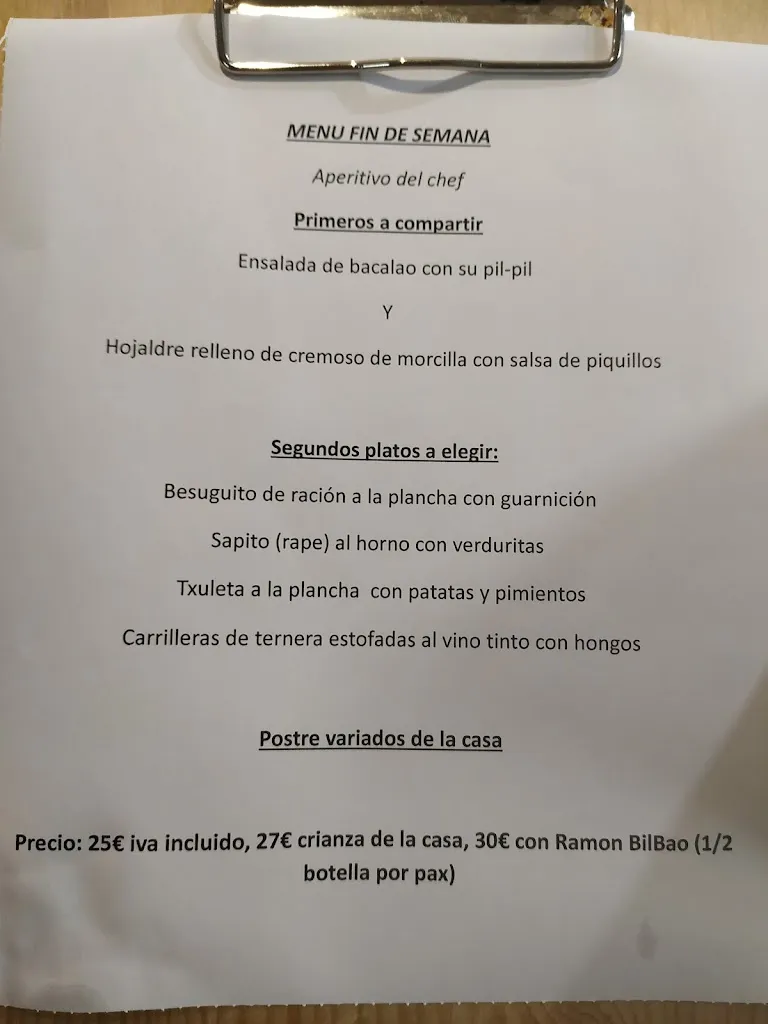 MENU FIN DE SEMANA

Aperitivo del chef

Primeros a compartir

Ensalada de bacalao con su pil-pil

Y

Hojaldre relleno de cremoso de morcilla con salsa de piquillos

Segundos platos a elegir:

Besuguito de ración a la plancha con guarnición

Sapito (rape) al horno con verduritas

Txuleta a la plancha con patatas y pimientos

Carrilleras de ternera estofadas al vino tinto con hongos

Postre variados de la casa

Precio: 25€ iva incluido, 27€ crianza de la casa, 30€ con Ramon BilBao (1/2 botella por pax)